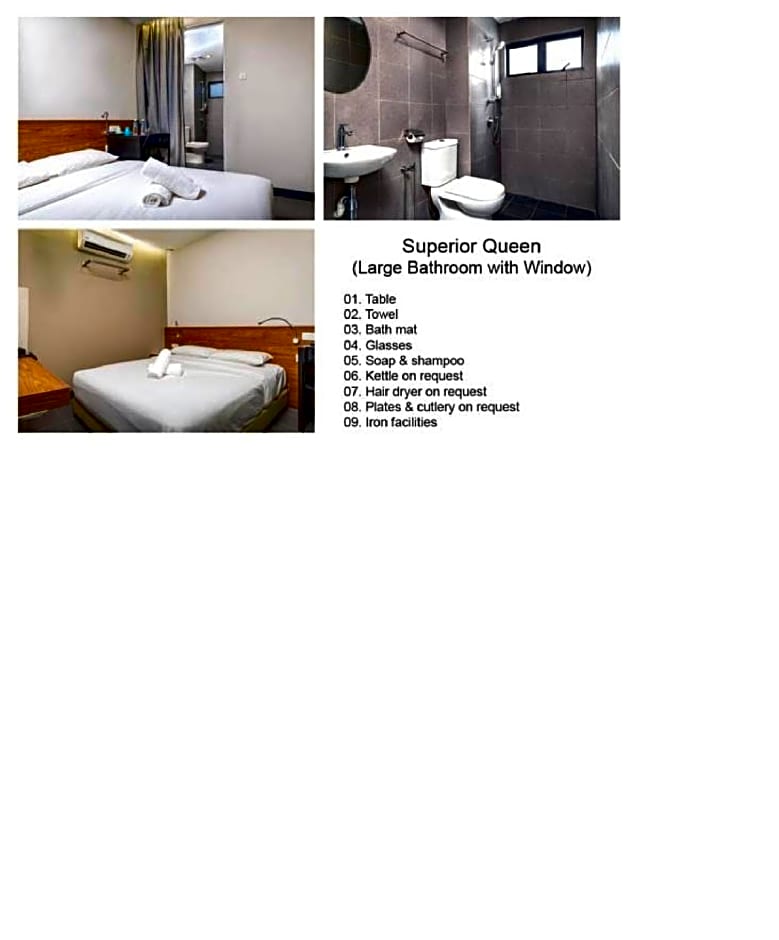 Superior Queen
(Large Bathroom with Window)

01. Table
02. Towel
03. Bath mat
04. Glasses
05. Soap & shampoo
06. Kettle on request
07. Hair dryer on request
08. Plates & cutlery on request
09. Iron facilities